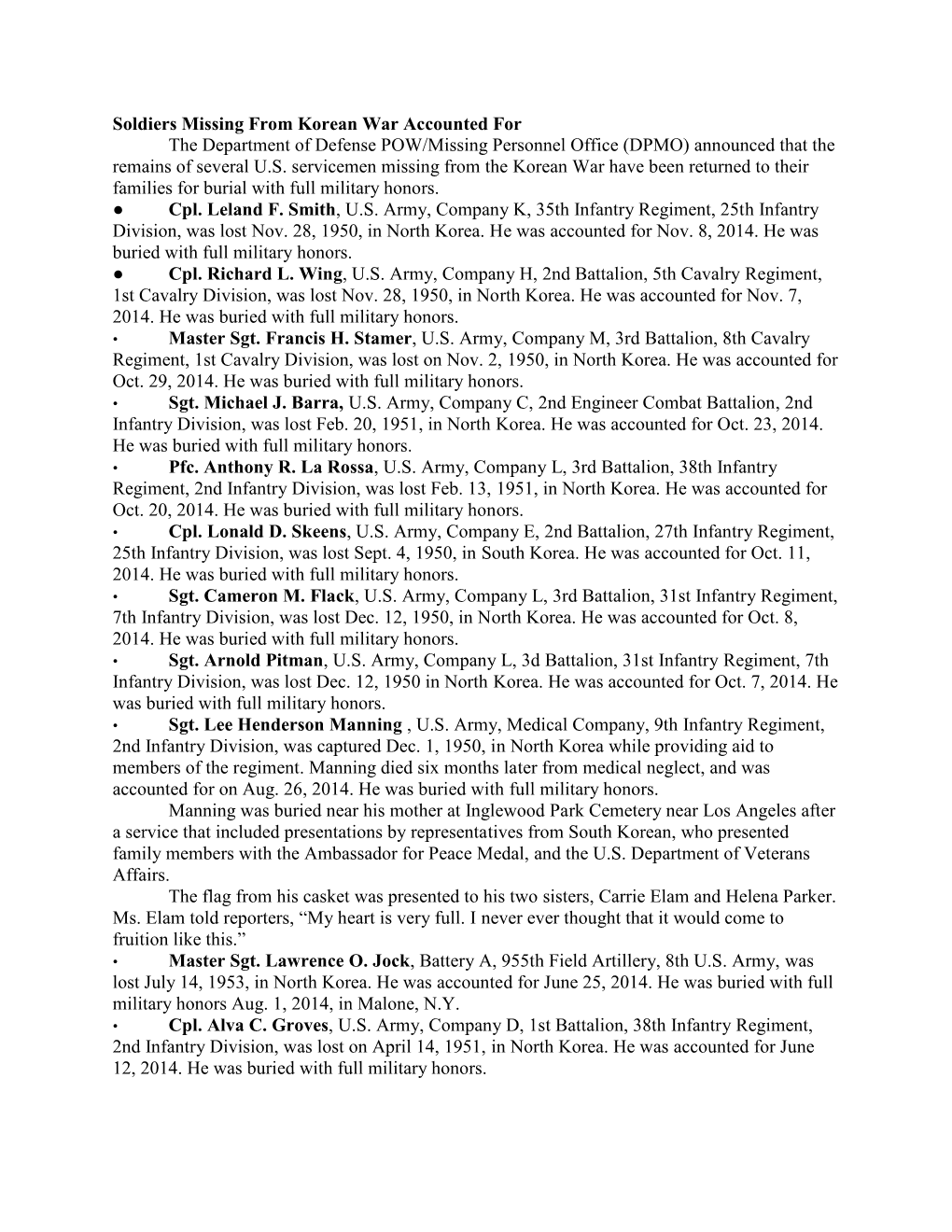 Soldiers Missing From Korean War Accounted For

The Department of Defense POW/Missing Personnel Office (DPMO) announced that the remains of several U.S. servicemen missing from the Korean War have been returned to their families for burial with full military honors.

● Cpl. Leland F. Smith, U.S. Army, Company K, 35th Infantry Regiment, 25th Infantry Division, was lost Nov. 28, 1950, in North Korea. He was accounted for Nov. 8, 2014. He was buried with full military honors.

● Cpl. Richard L. Wing, U.S. Army, Company H, 2nd Battalion, 5th Cavalry Regiment, 1st Cavalry Division, was lost Nov. 28, 1950, in North Korea. He was accounted for Nov. 7, 2014. He was buried with full military honors.

• Master Sgt. Francis H. Stamer, U.S. Army, Company M, 3rd Battalion, 8th Cavalry Regiment, 1st Cavalry Division, was lost on Nov. 2, 1950, in North Korea. He was accounted for Oct. 29, 2014. He was buried with full military honors.

• Sgt. Michael J. Barra, U.S. Army, Company C, 2nd Engineer Combat Battalion, 2nd Infantry Division, was lost Feb. 20, 1951, in North Korea. He was accounted for Oct. 23, 2014. He was buried with full military honors.

• Pfc. Anthony R. La Rossa, U.S. Army, Company L, 3rd Battalion, 38th Infantry Regiment, 2nd Infantry Division, was lost Feb. 13, 1951, in North Korea. He was accounted for Oct. 20, 2014. He was buried with full military honors.

• Cpl. Lonald D. Skeens, U.S. Army, Company E, 2nd Battalion, 27th Infantry Regiment, 25th Infantry Division, was lost Sept. 4, 1950, in South Korea. He was accounted for Oct. 11, 2014. He was buried with full military honors.

• Sgt. Cameron M. Flack, U.S. Army, Company L, 3rd Battalion, 31st Infantry Regiment, 7th Infantry Division, was lost Dec. 12, 1950, in North Korea. He was accounted for Oct. 8, 2014. He was buried with full military honors.

• Sgt. Arnold Pitman, U.S. Army, Company L, 3d Battalion, 31st Infantry Regiment, 7th Infantry Division, was lost Dec. 12, 1950 in North Korea. He was accounted for Oct. 7, 2014. He was buried with full military honors.

• Sgt. Lee Henderson Manning , U.S. Army, Medical Company, 9th Infantry Regiment, 2nd Infantry Division, was captured Dec. 1, 1950, in North Korea while providing aid to members of the regiment. Manning died six months later from medical neglect, and was accounted for on Aug. 26, 2014. He was buried with full military honors.

Manning was buried near his mother at Inglewood Park Cemetery near Los Angeles after a service that included presentations by representatives from South Korean, who presented family members with the Ambassador for Peace Medal, and the U.S. Department of Veterans Affairs.

The flag from his casket was presented to his two sisters, Carrie Elam and Helena Parker. Ms. Elam told reporters, “My heart is very full. I never ever thought that it would come to fruition like this.”

• Master Sgt. Lawrence O. Jock, Battery A, 955th Field Artillery, 8th U.S. Army, was lost July 14, 1953, in North Korea. He was accounted for June 25, 2014. He was buried with full military honors Aug. 1, 2014, in Malone, N.Y.

• Cpl. Alva C. Groves, U.S. Army, Company D, 1st Battalion, 38th Infantry Regiment, 2nd Infantry Division, was lost on April 14, 1951, in North Korea. He was accounted for June 12, 2014. He was buried with full military honors.